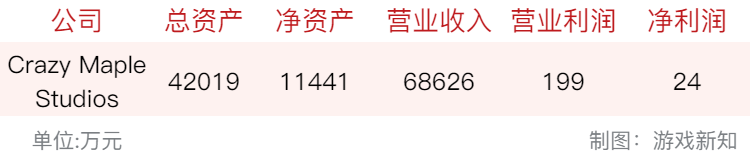 | 公司 | 总资产 | 净资产 | 营业收入 | 营业利润 | 净利润 |
|---|---|---|---|---|---|
| Crazy Maple Studios | 42019 | 11441 | 68626 | 199 | 24 |

单位:万元

制图：游戏新知